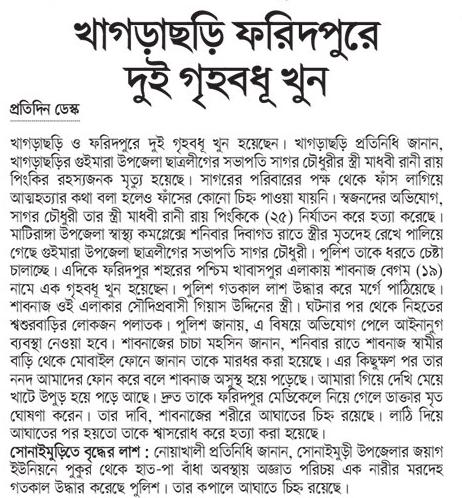 খাগড়াছড়ি ফরিদপুরে দুই গৃহবধূ খুন

প্রতিদিন ডেস্ক

খাগড়াছড়ি ও ফরিদপুরে দুই গৃহবধূ খুন হয়েছেন। খাগড়াছড়ি প্রতিনিধি জানান, খাগড়াছড়ির গুইমারা উপজেলা ছাত্রলীগের সভাপতি সাগর চৌধুরীর স্ত্রী মাধবী রানী রায় পিংকির রহস্যজনক মৃত্যু হয়েছে। সাগরের পরিবারের পক্ষ থেকে ফাঁস লাগিয়ে আত্মহত্যার কথা বলা হলেও ফাঁসের কোনো চিহ্ন পাওয়া যায়নি। স্বজনদের অভিযোগ, সাগর চৌধুরী তার স্ত্রী মাধবী রানী রায় পিংকিকে (২৫) নির্যাতন করে হত্যা করেছে। মাটিরাঙ্গা উপজেলা স্বাস্থ্য কমপ্লেক্সে শনিবার দিবাগত রাতে স্ত্রীর মৃতদেহ রেখে পালিয়ে গেছে গুইমারা উপজেলা ছাত্রলীগের সভাপতি সাগর চৌধুরী। পুলিশ তাকে ধরতে চেষ্টা চালাচ্ছে। এদিকে ফরিদপুর শহরের পশ্চিম খাবাসপুর এলাকায় শাবনাজ বেগম (১৯) নামে এক গৃহবধূ খুন হয়েছেন। পুলিশ গতকাল লাশ উদ্ধার করে মর্গে পাঠিয়েছে। শাবনাজ ওই এলাকার সৌদিপ্রবাসী গিয়াস উদ্দিনের স্ত্রী। ঘটনার পর থেকে নিহতের শ্বশুরবাড়ির লোকজন পলাতক। পুলিশ জানায়, এ বিষয়ে অভিযোগ পেলে আইনানুগ ব্যবস্থা নেওয়া হবে। শাবনাজের চাচা মহসিন জানান, শনিবার রাতে শাবনাজ স্বামীর বাড়ি থেকে মোবাইল ফোনে জানান তাকে মারধর করা হয়েছে। এর কিছুক্ষণ পর তার ননদ আমাদের ফোন করে বলে শাবনাজ অসুস্থ হয়ে পড়েছে। আমারা গিয়ে দেখি মেয়ে খাটে উপুড় হয়ে পড়ে আছে। দ্রুত তাকে ফরিদপুর মেডিকেলে নিয়ে গেলে ডাক্তার মৃত ঘোষণা করেন। তার দাবি, শাবনাজের শরীরে আঘাতের চিহ্ন রয়েছে। লাঠি দিয়ে আঘাতের পর হয়তো তাকে শ্বাসরোধ করে হত্যা করা হয়েছে।

সোনাইমুড়িতে বৃদ্ধের লাশ : নোয়াখালী প্রতিনিধি জানান, সোনাইমুড়ী উপজেলার জয়াগ ইউনিয়নে পুকুর থেকে হাত-পা বাঁধা অবস্থায় অজ্ঞাত পরিচয় এক নারীর মরদেহ গতকাল উদ্ধার করেছে পুলিশ। তার কপালে আঘাতে চিহ্ন রয়েছে।